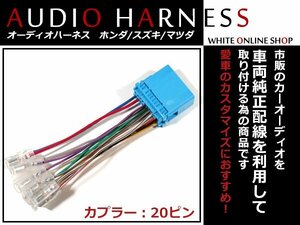 AUDIO HARNESS
オーディオハーネス　ホンダ/スズキ/マツダ
WHITE ONLINE SHOP

市販のカーオーディオを
車両純正配線を利用して
取り付ける為の商品です
愛車のカスタマイズにおすすめ！

カプラー：20ピン